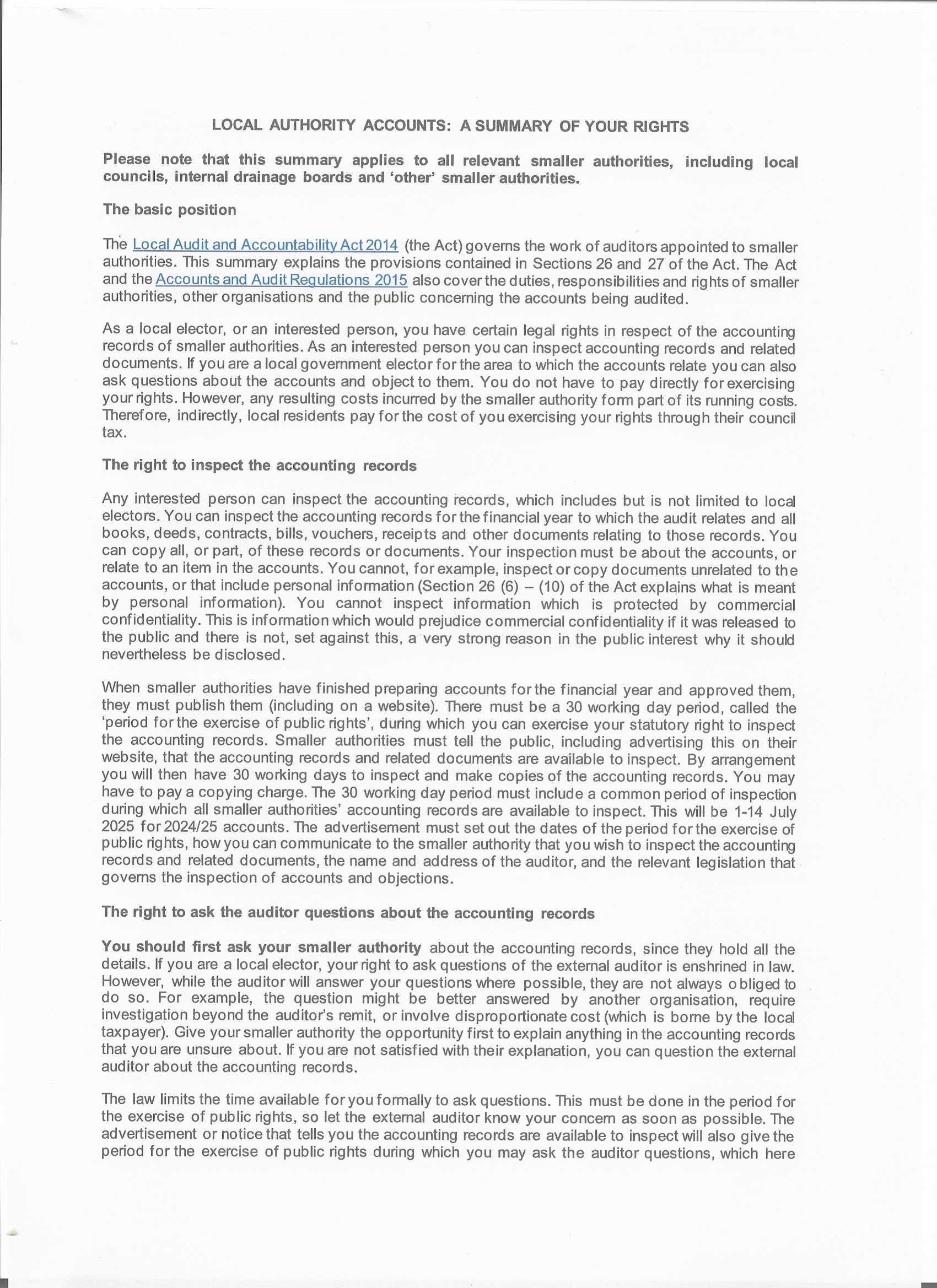 LOCAL AUTHORITY ACCOUNTS: A SUMMARY OF YOUR RIGHTS

Please note that this summary applies to all relevant smaller authorities, including local councils, internal drainage boards and 'other' smaller authorities.

The basic position

The Local Audit and Accountability Act 2014 (the Act) governs the work of auditors appointed to smaller authorities. This summary explains the provisions contained in Sections 26 and 27 of the Act. The Act and the Accounts and Audit Regulations 2015 also cover the duties, responsibilities and rights of smaller authorities, other organisations and the public concerning the accounts being audited.

As a local elector, or an interested person, you have certain legal rights in respect of the accounting records of smaller authorities. As an interested person you can inspect accounting records and related documents. If you are a local government elector for the area to which the accounts relate you can also ask questions about the accounts and object to them. You do not have to pay directly for exercising your rights. However, any resulting costs incurred by the smaller authority form part of its running costs. Therefore, indirectly, local residents pay for the cost of you exercising your rights through their council tax.

The right to inspect the accounting records

Any interested person can inspect the accounting records, which includes but is not limited to local electors. You can inspect the accounting records for the financial year to which the audit relates and all books, deeds, contracts, bills, vouchers, receipts and other documents relating to those records. You can copy all, or part, of these records or documents. Your inspection must be about the accounts, or relate to an item in the accounts. You cannot, for example, inspect or copy documents unrelated to the accounts, or that include personal information (Section 26 (6) – (10) of the Act explains what is meant by personal information). You cannot inspect information which is protected by commercial confidentiality. This is information which would prejudice commercial confidentiality if it was released to the public and there is not, set against this, a very strong reason in the public interest why it should nevertheless be disclosed.

When smaller authorities have finished preparing accounts for the financial year and approved them, they must publish them (including on a website). There must be a 30 working day period, called the 'period for the exercise of public rights', during which you can exercise your statutory right to inspect the accounting records. Smaller authorities must tell the public, including advertising this on their website, that the accounting records and related documents are available to inspect. By arrangement you will then have 30 working days to inspect and make copies of the accounting records. You may have to pay a copying charge. The 30 working day period must include a common period of inspection during which all smaller authorities' accounting records are available to inspect. This will be 1-14 July 2025 for 2024/25 accounts. The advertisement must set out the dates of the period for the exercise of public rights, how you can communicate to the smaller authority that you wish to inspect the accounting records and related documents, the name and address of the auditor, and the relevant legislation that governs the inspection of accounts and objections.

The right to ask the auditor questions about the accounting records

You should first ask your smaller authority about the accounting records, since they hold all the details. If you are a local elector, your right to ask questions of the external auditor is enshrined in law. However, while the auditor will answer your questions where possible, they are not always obliged to do so. For example, the question might be better answered by another organisation, require investigation beyond the auditor's remit, or involve disproportionate cost (which is borne by the local taxpayer). Give your smaller authority the opportunity first to explain anything in the accounting records that you are unsure about. If you are not satisfied with their explanation, you can question the external auditor about the accounting records.

The law limits the time available for you formally to ask questions. This must be done in the period for the exercise of public rights, so let the external auditor know your concern as soon as possible. The advertisement or notice that tells you the accounting records are available to inspect will also give the period for the exercise of public rights during which you may ask the auditor questions, which here